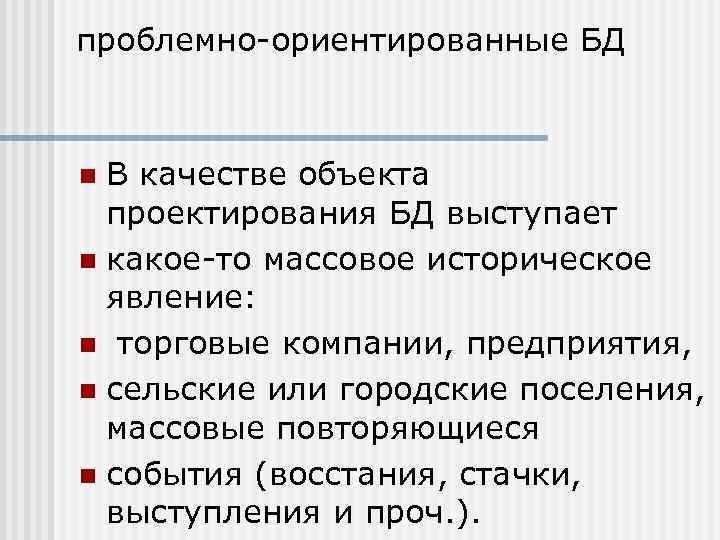 проблемно-ориентированные БД

• В качестве объекта проектирования БД выступает
• какое-то массовое историческое явление:
• торговые компании, предприятия,
• сельские или городские поселения, массовые повторяющиеся
• события (восстания, стачки, выступления и проч.).